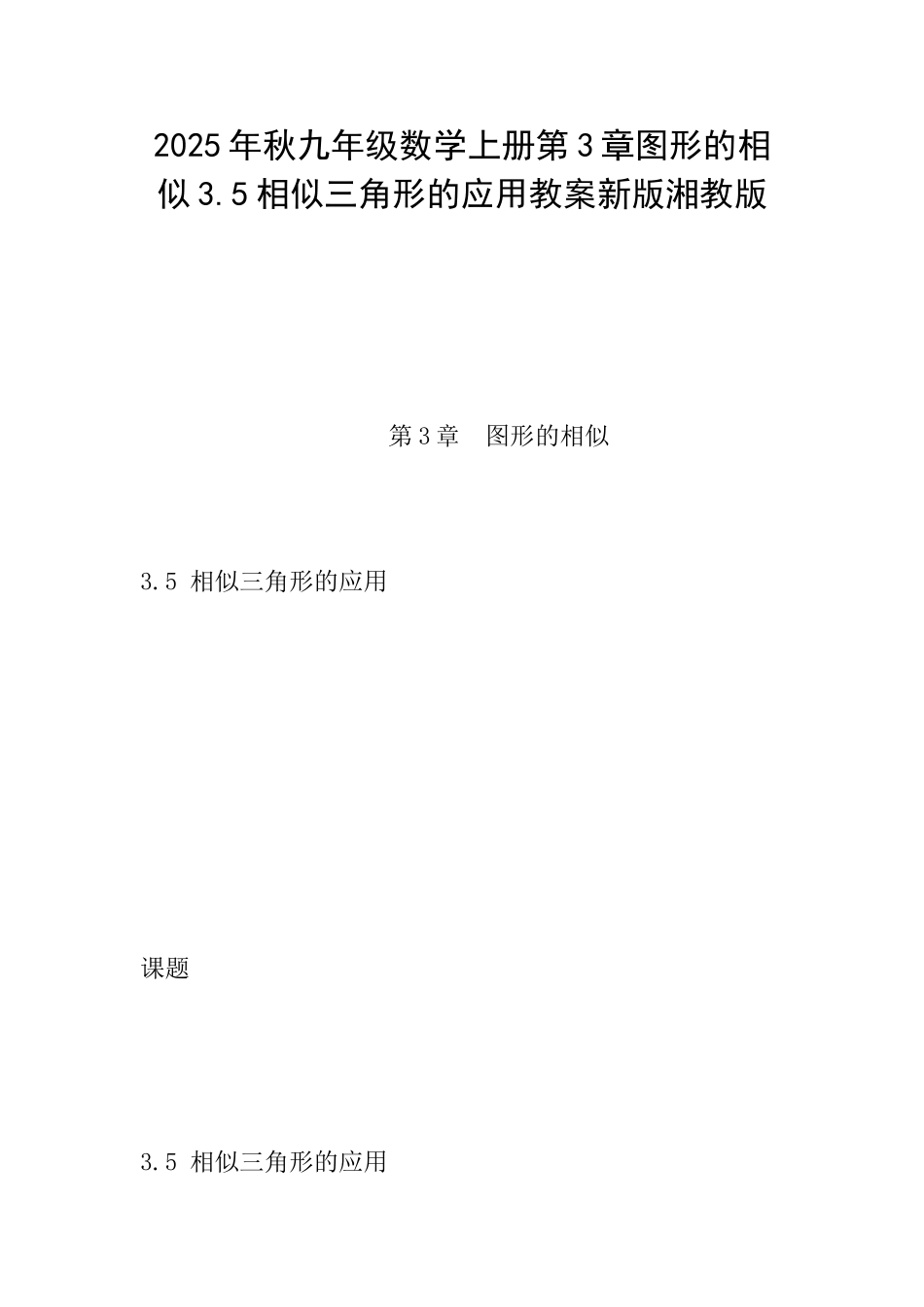 2025年秋九年级数学上册第3章图形的相似3.5相似三角形的应用教案新版湘教版

第3章　图形的相似

3.5 相似三角形的应用

课题

3.5 相似三角形的应用